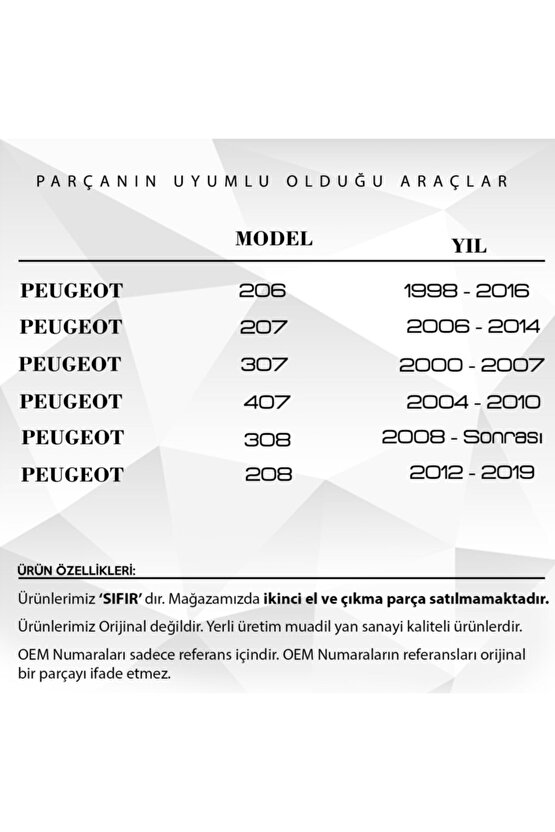 PARÇANIN UYUMLU OLDUĞU ARAÇLAR

| | MODEL | YIL |
|---|---|---|
| PEUGEOT | 206 | 1998 - 2016 |
| PEUGEOT | 207 | 2006 - 2014 |
| PEUGEOT | 307 | 2000 - 2007 |
| PEUGEOT | 407 | 2004 - 2010 |
| PEUGEOT | 308 | 2008 - Sonrası |
| PEUGEOT | 208 | 2012 - 2019 |

ÜRÜN ÖZELLİKLERİ:

Ürünlerimiz 'SIFIR' dır. Mağazamızda ikinci el ve çıkma parça satılmamaktadır.

Ürünlerimiz Orijinal değildir. Yerli üretim muadil yan sanayi kaliteli ürünlerdir.

OEM Numaraları sadece referans içindir. OEM Numaraların referansları orijinal bir parçayı ifade etmez.